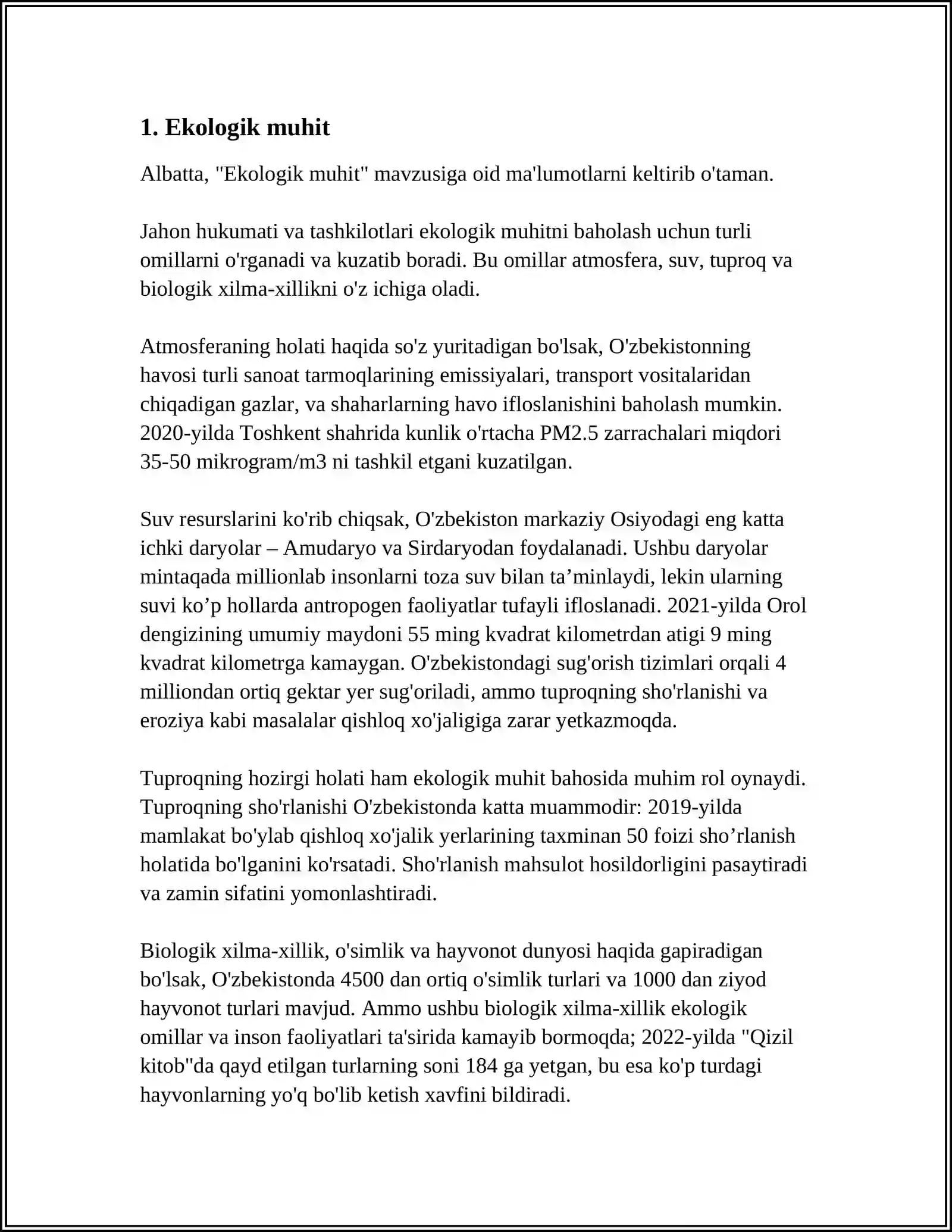 1. Ekologik muhit

Albatta, "Ekologik muhit" mavzusiga oid ma'lumotlarni keltirib o'taman.

Jahon hukumati va tashkilotlari ekologik muhitni baholash uchun turli omillarni o'rganadi va kuzatib boradi. Bu omillar atmosfera, suv, tuproq va biologik xilma-xillikni o'z ichiga oladi.

Atmosferaning holati haqida so'z yuritadigan bo'lsak, O'zbekistonning havosi turli sanoat tarmoqlarining emissiyalari, transport vositalaridan chiqadigan gazlar, va shaharlarning havo ifloslanishini baholash mumkin. 2020-yilda Toshkent shahrida kunlik o'rtacha PM2.5 zarrachalari miqdori 35-50 mikrogram/m3 ni tashkil etgani kuzatilgan.

Suv resurslarini ko'rib chiqsak, O'zbekiston markaziy Osiyodagi eng katta ichki daryolar – Amudaryo va Sirdaryodan foydalanadi. Ushbu daryolar mintaqada millionlab insonlarni toza suv bilan ta'minlaydi, lekin ularning suvi ko'p hollarda antropogen faoliyatlar tufayli ifloslanadi. 2021-yilda Orol dengizining umumiy maydoni 55 ming kvadrat kilometrdan atigi 9 ming kvadrat kilometrga kamaygan. O'zbekistondagi sug'orish tizimlari orqali 4 milliondan ortiq gektar yer sug'oriladi, ammo tuproqning sho'rlanishi va eroziya kabi masalalar qishloq xo'jaligiga zarar yetkazmoqda.

Tuproqning hozirgi holati ham ekologik muhit bahosida muhim rol oynaydi. Tuproqning sho'rlanishi O'zbekistonda katta muammodir: 2019-yilda mamlakat bo'ylab qishloq xo'jalik yerlarining taxminan 50 foizi sho'rlanish holatida bo'lganini ko'rsatadi. Sho'rlanish mahsulot hosildorligini pasaytiradi va zamin sifatini yomonlashtiradi.

Biologik xilma-xillik, o'simlik va hayvonot dunyosi haqida gapiradigan bo'lsak, O'zbekistonda 4500 dan ortiq o'simlik turlari va 1000 dan ziyod hayvonot turlari mavjud. Ammo ushbu biologik xilma-xillik ekologik omillar va inson faoliyatlari ta'sirida kamayib bormoqda; 2022-yilda "Qizil kitob"da qayd etilgan turlarning soni 184 ga yetgan, bu esa ko'p turdagi hayvonlarning yo'q bo'lib ketish xavfini bildiradi.